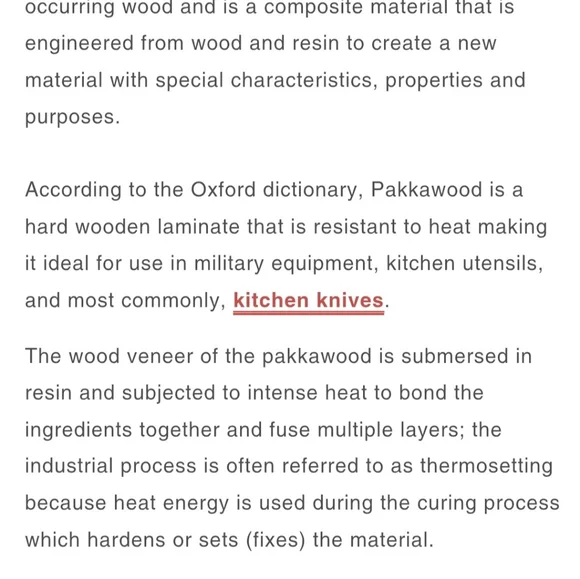 occurring wood and is a composite material that is engineered from wood and resin to create a new material with special characteristics, properties and purposes.

According to the Oxford dictionary, Pakkawood is a hard wooden laminate that is resistant to heat making it ideal for use in military equipment, kitchen utensils, and most commonly, kitchen knives.

The wood veneer of the pakkawood is submersed in resin and subjected to intense heat to bond the ingredients together and fuse multiple layers; the industrial process is often referred to as thermosetting because heat energy is used during the curing process which hardens or sets (fixes) the material.